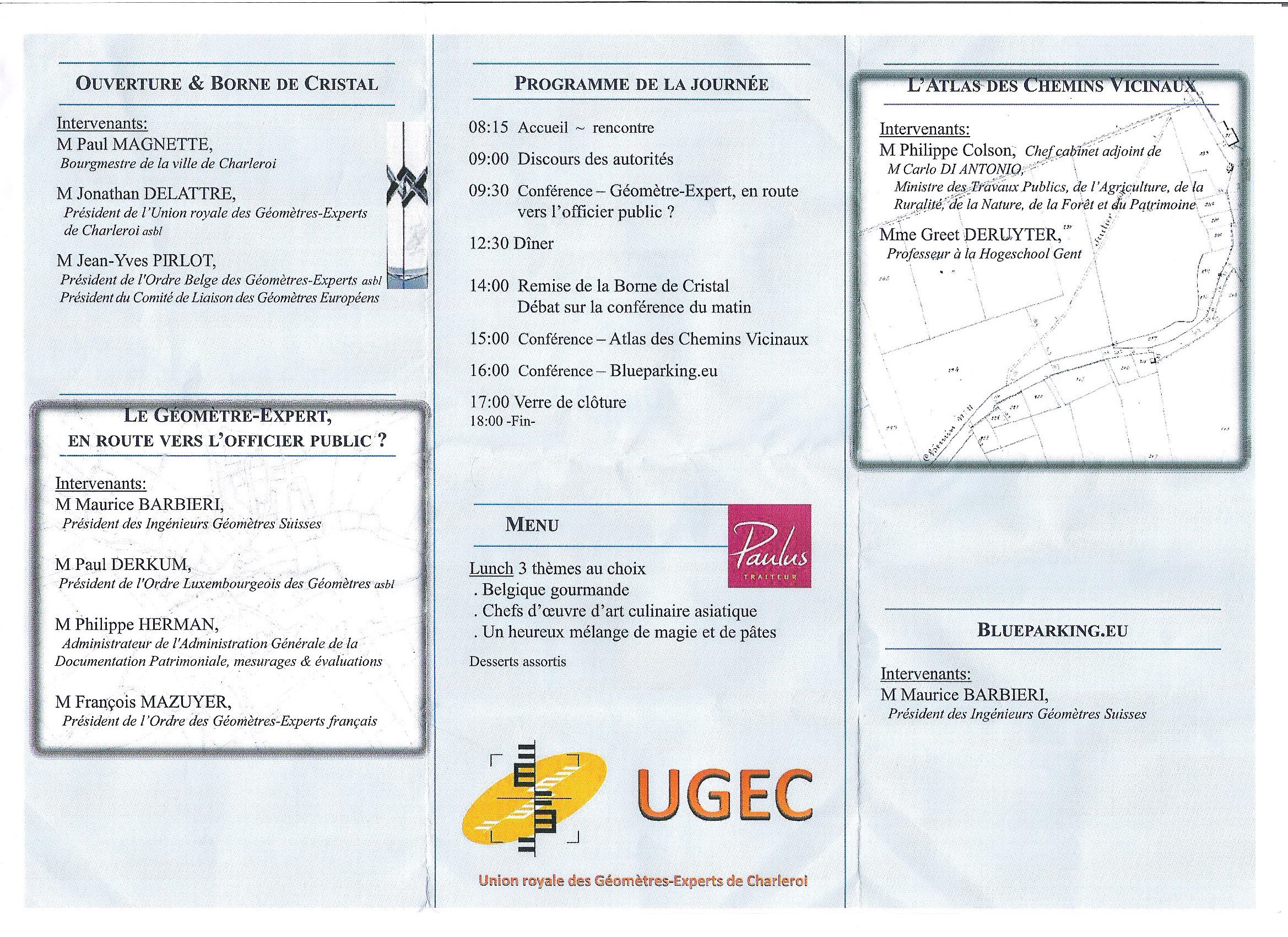 OUVERTURE & BORNE DE CRISTAL

Intervenants:
M Paul MAGNETTE,
Bourgmestre de la ville de Charleroi

M Jonathan DELATTRE,
Président de l'Union royale des Géomètres-Experts de Charleroi asbl

M Jean-Yves PIRLOT,
Président de l'Ordre Belge des Géomètres-Experts asbl
Président du Comité de Liaison des Géomètres Européens

LE GÉOMÈTRE-EXPERT, EN ROUTE VERS L'OFFICIER PUBLIC ?

Intervenants:
M Maurice BARBIERI,
Président des Ingénieurs Géomètres Suisses

M Paul DERKUM,
Président de l'Ordre Luxembourgeois des Géomètres asbl

M Philippe HERMAN,
Administrateur de l'Administration Générale de la Documentation Patrimoniale, mesurages & évaluations

M François MAZUYER,
Président de l'Ordre des Géomètres-Experts français

PROGRAMME DE LA JOURNÉE

08:15 Accueil ~ rencontre
09:00 Discours des autorités
09:30 Conférence – Géomètre-Expert, en route vers l'officier public ?
12:30 Dîner
14:00 Remise de la Borne de Cristal
Débat sur la conférence du matin
15:00 Conférence – Atlas des Chemins Vicinaux
16:00 Conférence – Blueparking.eu
17:00 Verre de clôture
18:00 -Fin-

MENU

Paulus
TRAITEUR

Lunch 3 thèmes au choix
. Belgique gourmande
. Chefs d'œuvre d'art culinaire asiatique
. Un heureux mélange de magie et de pâtes
Desserts assortis

UGEC
Union royale des Géomètres-Experts de Charleroi

L'ATLAS DES CHEMINS VICINAUX

Intervenants:
M Philippe Colson, Chef cabinet adjoint de M Carlo DI ANTONIO, Ministre des Travaux Publics, de l'Agriculture, de la Ruralité, de la Nature, de la Forêt et du Patrimoine
Mme Greet DERUYTER,
Professeur à la Hogeschool Gent

BLUEPARKING.EU

Intervenants:
M Maurice BARBIERI,
Président des Ingénieurs Géomètres Suisses